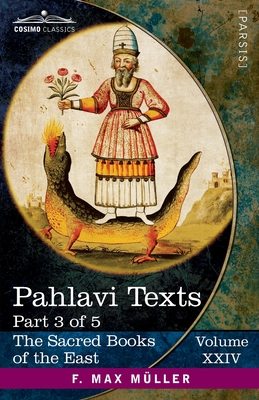 COSIMO CLASSICS

[PARSIS]

Pahlavi Texts

Part 3 of 5

The Sacred Books of the East

Volume XXIV

F. MAX MÜLLER